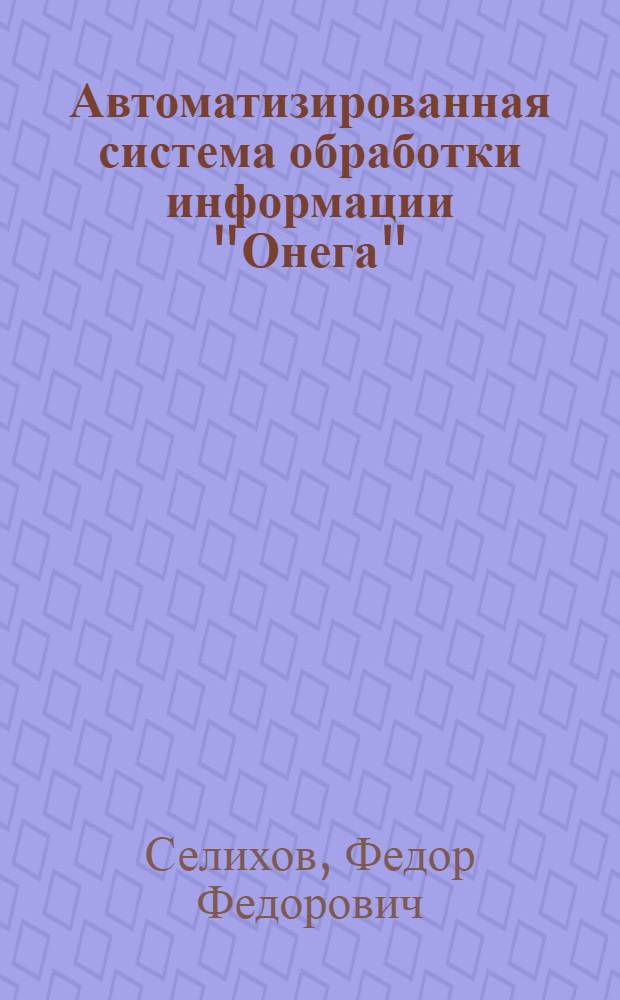 Автоматизированная система обработки информации "Онега"

Селихов, Федор Федорович